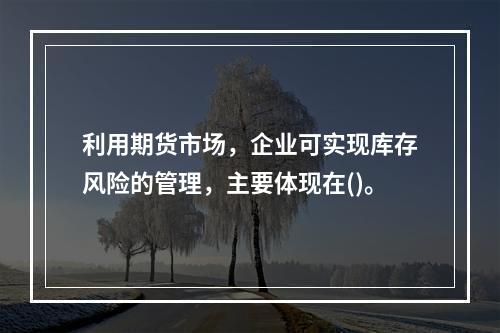 利用期货市场，企业可实现库存风险的管理，主要体现在()。